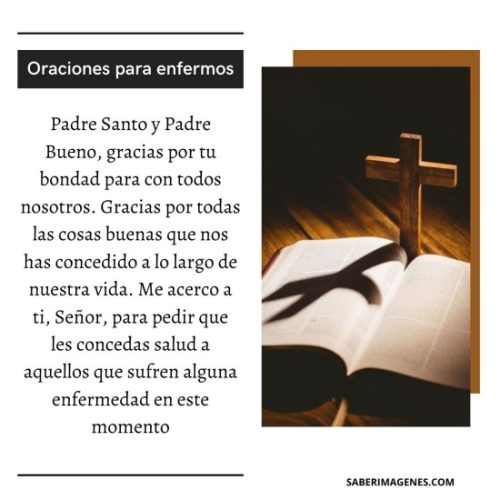 Oraciones para enfermos

Padre Santo y Padre Bueno, gracias por tu bondad para con todos nosotros. Gracias por todas las cosas buenas que nos has concedido a lo largo de nuestra vida. Me acerco a ti, Señor, para pedir que les concedas salud a aquellos que sufren alguna enfermedad en este momento

SABERIMAGENES.COM